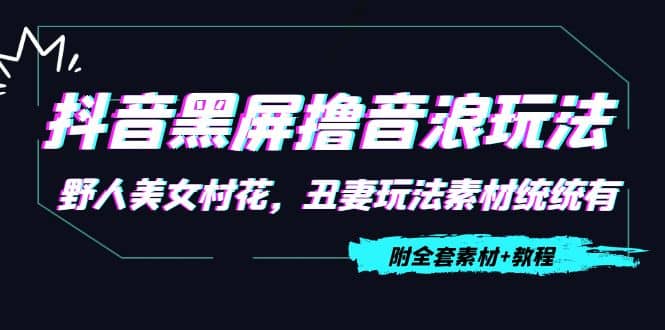 抖音黑屏撸音浪玩法

野人美女村花，丑妻玩法素材统统有

附全套素材+教程